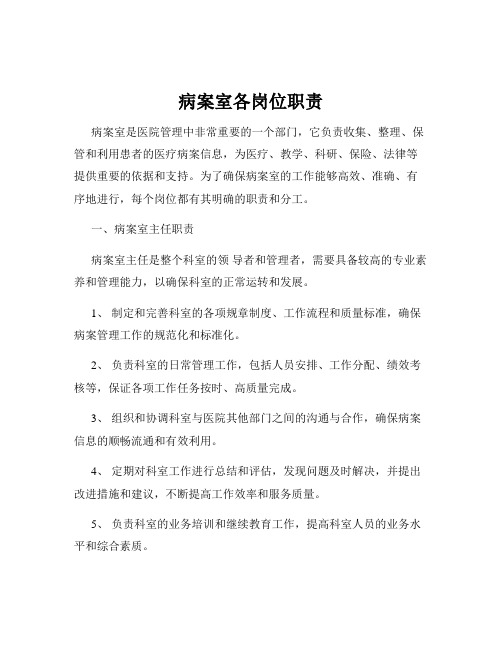 病案室各岗位职责

病案室是医院管理中非常重要的一个部门，它负责收集、整理、保管和利用患者的医疗病案信息，为医疗、教学、科研、保险、法律等提供重要的依据和支持。为了确保病案室的工作能够高效、准确、有序地进行，每个岗位都有其明确的职责和分工。

一、病案室主任职责

病案室主任是整个科室的领 导者和管理者，需要具备较高的专业素养和管理能力，以确保科室的正常运转和发展。

1、 制定和完善科室的各项规章制度、工作流程和质量标准，确保病案管理工作的规范化和标准化。

2、 负责科室的日常管理工作，包括人员安排、工作分配、绩效考核等，保证各项工作任务按时、高质量完成。

3、 组织和协调科室与医院其他部门之间的沟通与合作，确保病案信息的顺畅流通和有效利用。

4、 定期对科室工作进行总结和评估，发现问题及时解决，并提出改进措施和建议，不断提高工作效率和服务质量。

5、 负责科室的业务培训和继续教育工作，提高科室人员的业务水平和综合素质。